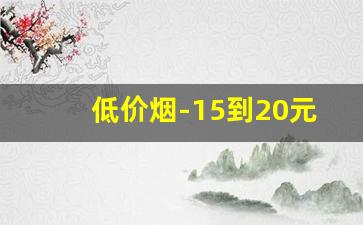 低价烟-15到20元